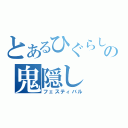 とあるひぐらしの
鬼隠し
フェスティバル